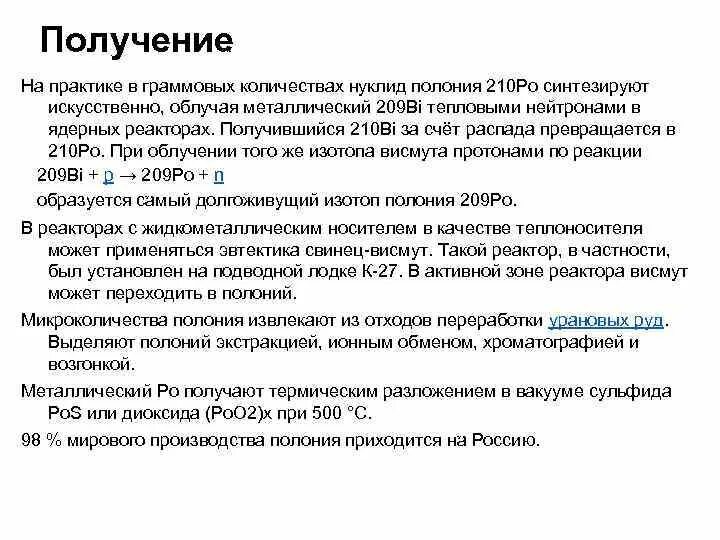 Получение

На практике в граммовых количествах нуклид полония 210Po синтезируют искусственно, облучая металлический 209Bi тепловыми нейтронами в ядерных реакторах. Получившийся 210Bi за счёт распада превращается в 210Po. При облучении того же изотопа висмута протонами по реакции

209Bi + p → 209Po + n

образуется самый долгоживущий изотоп полония 209Po.

В реакторах с жидкометаллическим носителем в качестве теплоносителя может применяться эвтектика свинец-висмут. Такой реактор, в частности, был установлен на подводной лодке К-27. В активной зоне реактора висмут может переходить в полоний.

Микроколичества полония извлекают из отходов переработки урановых руд. Выделяют полоний экстракцией, ионным обменом, хроматографией и возгонкой.

Металлический Po получают термическим разложением в вакууме сульфида PoS или диоксида (PoO2)x при 500 °C.

98 % мирового производства полония приходится на Россию.